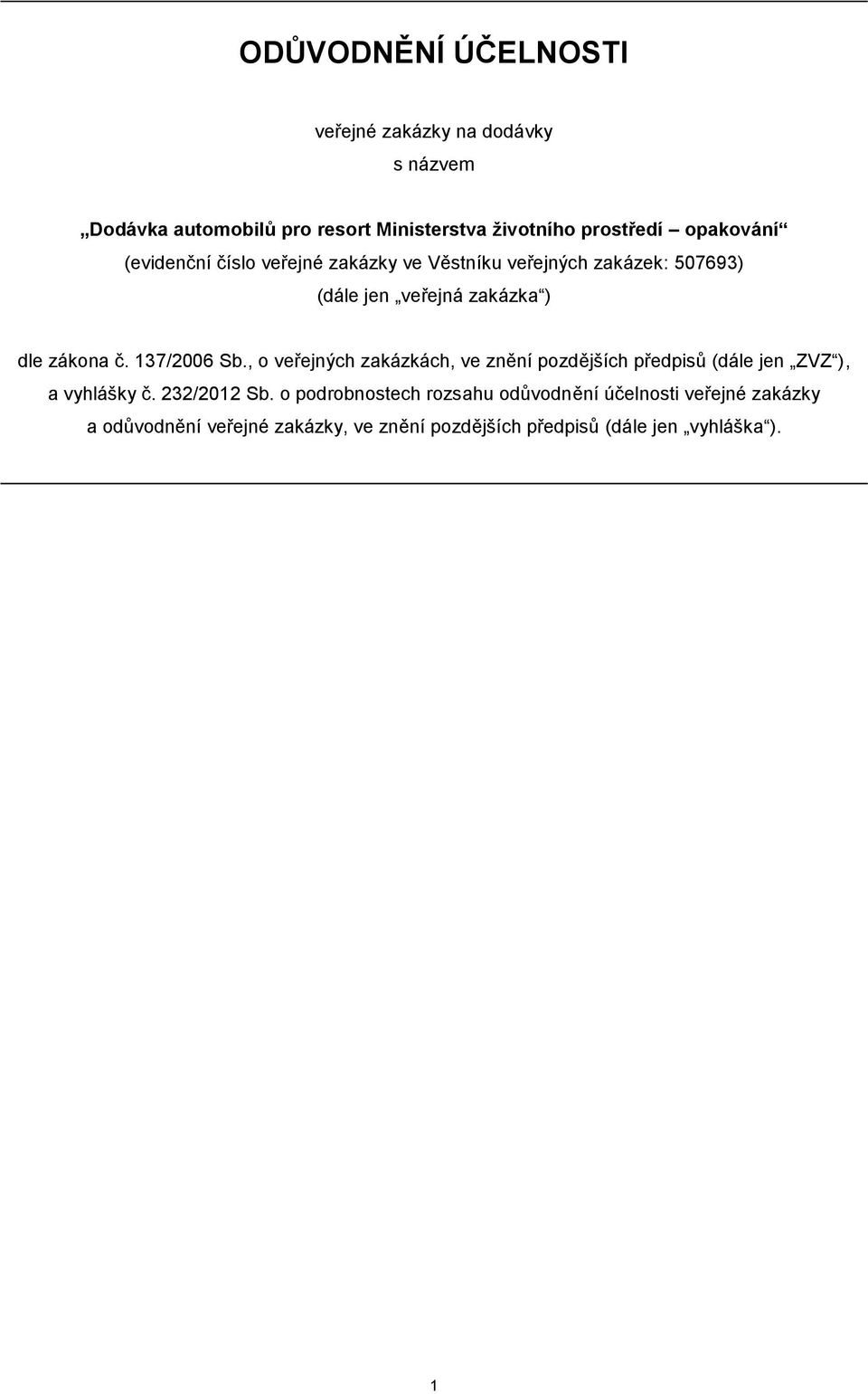 ODŮVODNĚNÍ ÚČELNOSTI

veřejné zakázky na dodávky
s názvem

„Dodávka automobilů pro resort Ministerstva životního prostředí – opakování“
(evidenční číslo veřejné zakázky ve Věstníku veřejných zakázek: 507693)
(dále jen „veřejná zakázka“)

dle zákona č. 137/2006 Sb., o veřejných zakázkách, ve znění pozdějších předpisů (dále jen „ZVZ“), a vyhlášky č. 232/2012 Sb. o podrobnostech rozsahu odůvodnění účelnosti veřejné zakázky a odůvodnění veřejné zakázky, ve znění pozdějších předpisů (dále jen „vyhláška“).

1